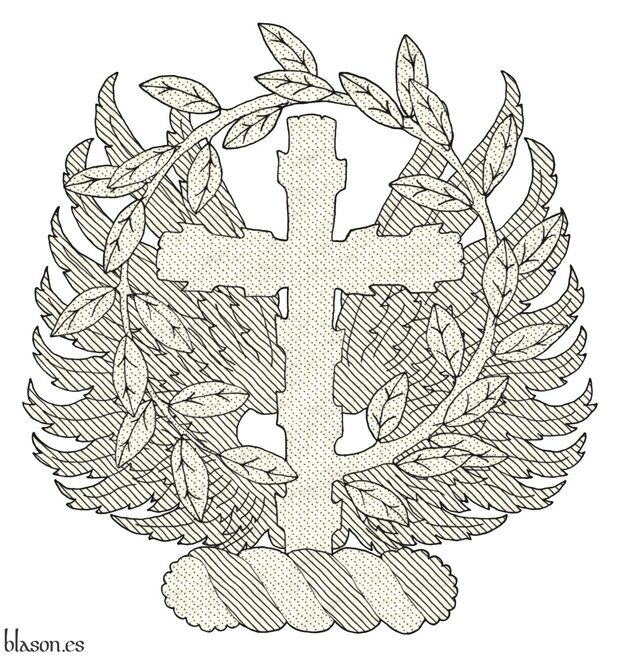 blason.es